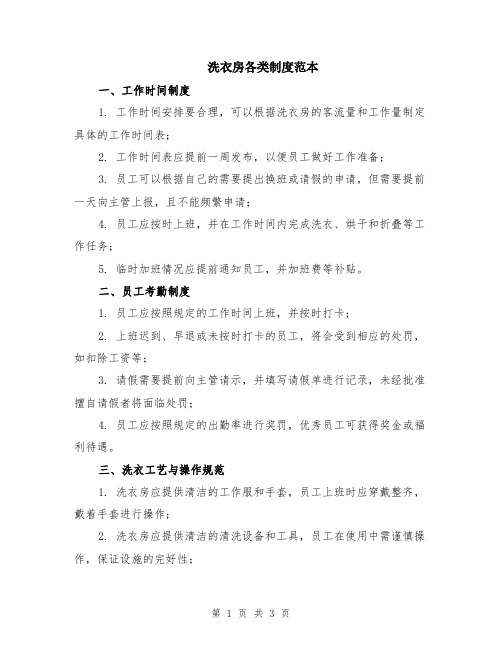 洗衣房各类制度范本

一、工作时间制度

1. 工作时间安排要合理，可以根据洗衣房的客流量和工作量制定具体的工作时间表；

2. 工作时间表应提前一周发布，以便员工做好工作准备；

3. 员工可以根据自己的需要提出换班或请假的申请，但需要提前一天向主管上报，且不能频繁申请；

4. 员工应按时上班，并在工作时间内完成洗衣、烘干和折叠等工作任务；

5. 临时加班情况应提前通知员工，并加班费等补贴。

二、员工考勤制度

1. 员工应按照规定的工作时间上班，并按时打卡；

2. 上班迟到、早退或未按时打卡的员工，将会受到相应的处罚，如扣除工资等；

3. 请假需要提前向主管请示，并填写请假单进行记录，未经批准擅自请假者将面临处罚；

4. 员工应按照规定的出勤率进行奖罚，优秀员工可获得奖金或福利待遇。

三、洗衣工艺与操作规范

1. 洗衣房应提供清洁的工作服和手套，员工上班时应穿戴整齐，戴着手套进行操作；

2. 洗衣房应提供清洁的清洗设备和工具，员工在使用中需谨慎操作，保证设施的完好性；

第 1 页 共 3 页